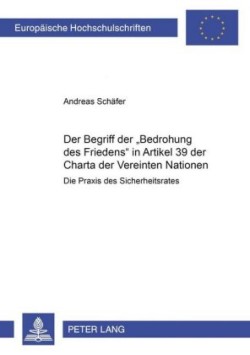 Europäische Hochschulschriften

Andreas Schäfer

Der Begriff der „Bedrohung des Friedens" in Artikel 39 der Charta der Vereinten Nationen

Die Praxis des Sicherheitsrates

PETER LANG